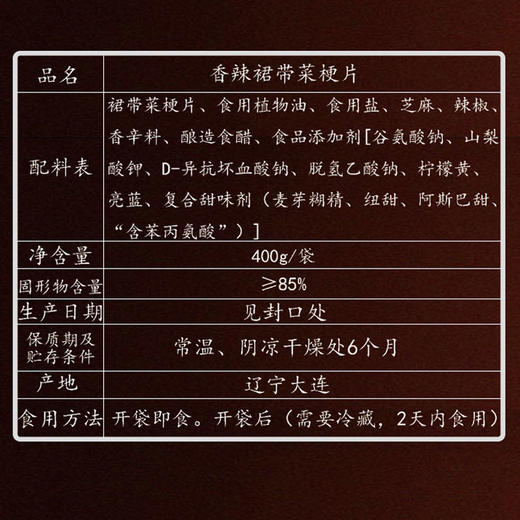 | 品名 | 香辣裙带菜梗片 |
|---|---|
| 配料表 | 裙带菜梗片、食用植物油、食用盐、芝麻、辣椒、香辛料、酿造食醋、食品添加剂[谷氨酸钠、山梨酸钾、D-异抗坏血酸钠、脱氢乙酸钠、柠檬黄、亮蓝、复合甜味剂（麦芽糊精、纽甜、阿斯巴甜、“含苯丙氨酸”）] |
| 净含量 | 400g/袋 |
| 固形物含量 | ≥85% |
| 生产日期 | 见封口处 |
| 保质期及贮存条件 | 常温、阴凉干燥处6个月 |
| 产地 | 辽宁大连 |
| 食用方法 | 开袋即食。开袋后（需要冷藏，2天内食用） |